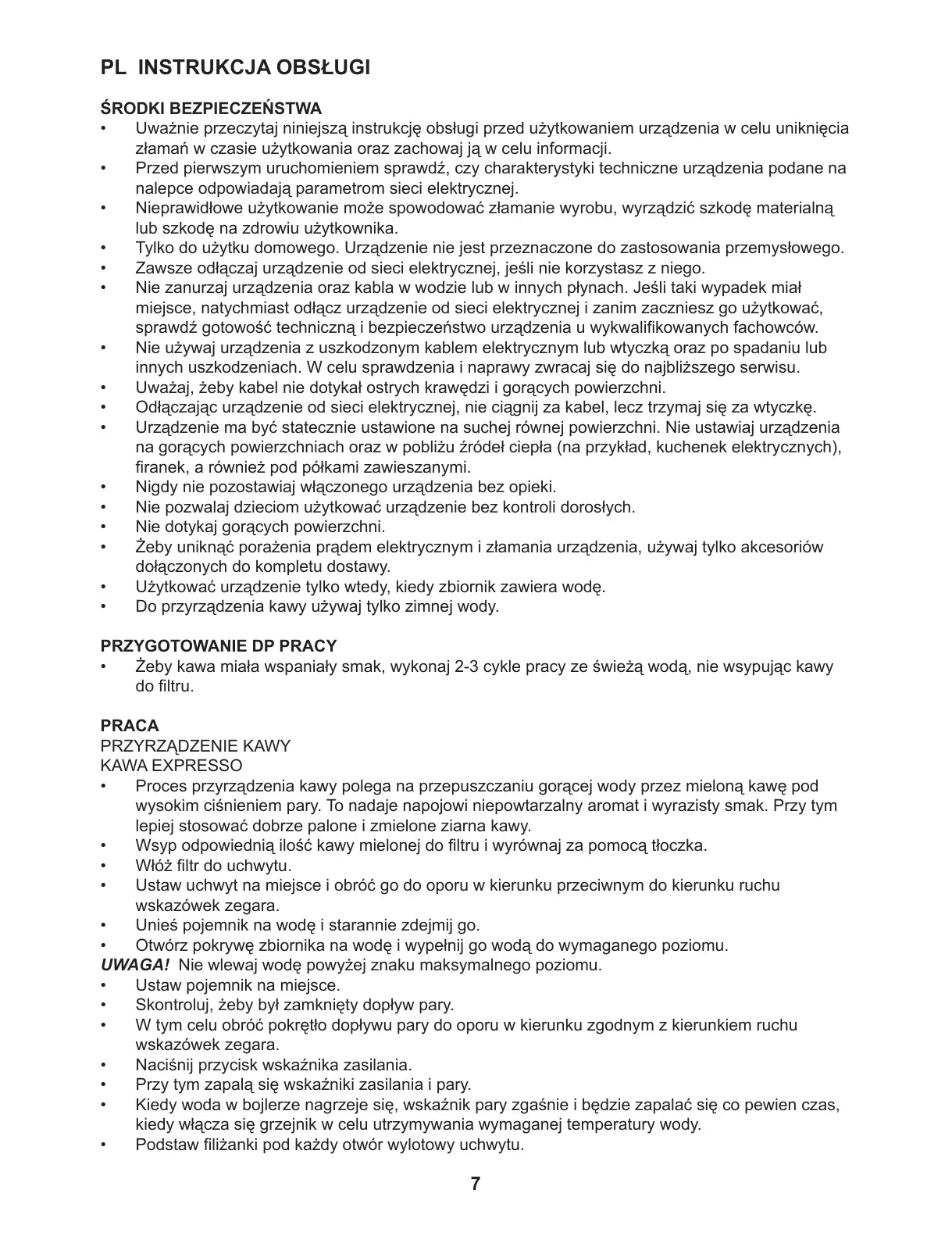 PL INSTRUKCJA OBSŁUGI

ŚRODKI BEZPIECZEŃSTWA
• Uważnie przeczytaj niniejszą instrukcję obsługi przed użytkowaniem urządzenia w celu uniknięcia złamań w czasie użytkowania oraz zachowaj ją w celu informacji.
• Przed pierwszym uruchomieniem sprawdź, czy charakterystyki techniczne urządzenia podane na nalepce odpowiadają parametrom sieci elektrycznej.
• Nieprawidłowe użytkowanie może spowodować złamanie wyrobu, wyrządzić szkodę materialną lub szkodę na zdrowiu użytkownika.
• Tylko do użytku domowego. Urządzenie nie jest przeznaczone do zastosowania przemysłowego.
• Zawsze odłączaj urządzenie od sieci elektrycznej, jeśli nie korzystasz z niego.
• Nie zanurzaj urządzenia oraz kabla w wodzie lub w innych płynach. Jeśli taki wypadek miał miejsce, natychmiast odłącz urządzenie od sieci elektrycznej i zanim zaczniesz go użytkować, sprawdź gotowość techniczną i bezpieczeństwo urządzenia u wykwalifikowanych fachowców.
• Nie używaj urządzenia z uszkodzonym kablem elektrycznym lub wtyczką oraz po spadaniu lub innych uszkodzeniach. W celu sprawdzenia i naprawy zwracaj się do najbliższego serwisu.
• Uważaj, żeby kabel nie dotykał ostrych krawędzi i gorących powierzchni.
• Odłączając urządzenie od sieci elektrycznej, nie ciągnij za kabel, lecz trzymaj się za wtyczkę.
• Urządzenie ma być statecznie ustawione na suchej równej powierzchni. Nie ustawiaj urządzenia na gorących powierzchniach oraz w pobliżu źródeł ciepła (na przykład, kuchenek elektrycznych), firanek, a również pod półkami zawieszanymi.
• Nigdy nie pozostawiaj włączonego urządzenia bez opieki.
• Nie pozwalaj dzieciom użytkować urządzenie bez kontroli dorosłych.
• Nie dotykaj gorących powierzchni.
• Żeby uniknąć porażenia prądem elektrycznym i złamania urządzenia, używaj tylko akcesoriów dołączonych do kompletu dostawy.
• Użytkować urządzenie tylko wtedy, kiedy zbiornik zawiera wodę.
• Do przyrządzenia kawy używaj tylko zimnej wody.

PRZYGOTOWANIE DP PRACY
• Żeby kawa miała wspaniały smak, wykonaj 2-3 cykle pracy ze świeżą wodą, nie wsypując kawy do filtru.

PRACA
PRZYRZĄDZENIE KAWY
KAWA EXPRESSO
• Proces przyrządzenia kawy polega na przepuszczaniu gorącej wody przez mieloną kawę pod wysokim ciśnieniem pary. To nadaje napojowi niepowtarzalny aromat i wyrazisty smak. Przy tym lepiej stosować dobrze palone i zmielone ziarna kawy.
• Wsyp odpowiednią ilość kawy mielonej do filtru i wyrównaj za pomocą tłoczka.
• Włóż filtr do uchwytu.
• Ustaw uchwyt na miejsce i obróć go do oporu w kierunku przeciwnym do kierunku ruchu wskazówek zegara.
• Unieś pojemnik na wodę i starannie zdejmij go.
• Otwórz pokrywę zbiornika na wodę i wypełnij go wodą do wymaganego poziomu.
UWAGA! Nie wlewaj wodę powyżej znaku maksymalnego poziomu.
• Ustaw pojemnik na miejsce.
• Skontroluj, żeby był zamknięty dopływ pary.
• W tym celu obróć pokrętło dopływu pary do oporu w kierunku zgodnym z kierunkiem ruchu wskazówek zegara.
• Naciśnij przycisk wskaźnika zasilania.
• Przy tym zapalą się wskaźniki zasilania i pary.
• Kiedy woda w bojlerze nagrzeje się, wskaźnik pary zgaśnie i będzie zapalać się co pewien czas, kiedy włącza się grzejnik w celu utrzymywania wymaganej temperatury wody.
• Podstaw filiżanki pod każdy otwór wylotowy uchwytu.

7